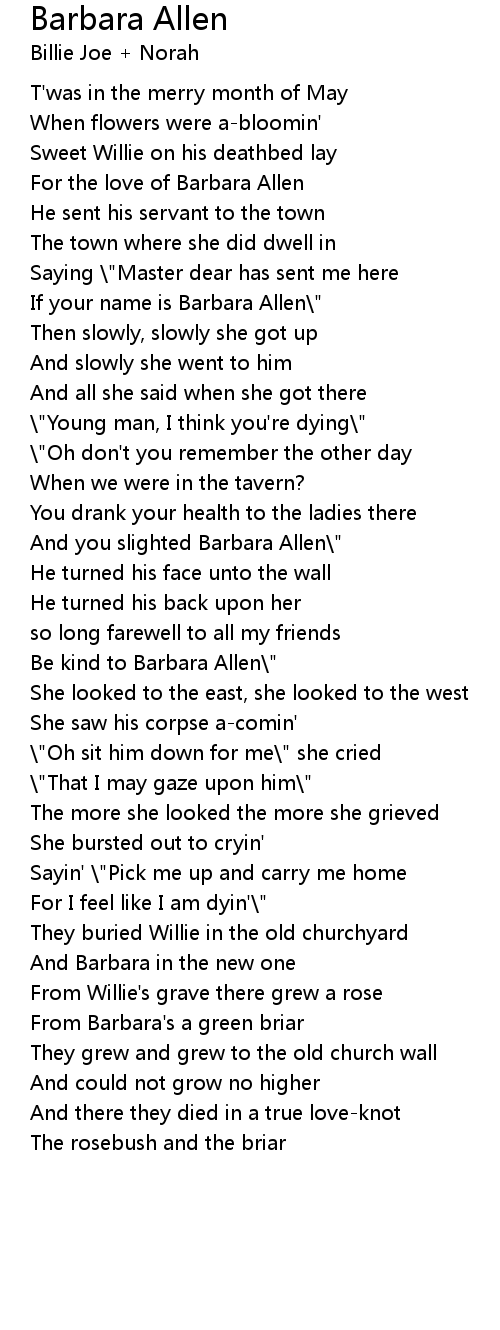 Barbara Allen
Billie Joe + Norah

T'was in the merry month of May
When flowers were a-bloomin'
Sweet Willie on his deathbed lay
For the love of Barbara Allen
He sent his servant to the town
The town where she did dwell in
Saying \"Master dear has sent me here
If your name is Barbara Allen\"
Then slowly, slowly she got up
And slowly she went to him
And all she said when she got there
\"Young man, I think you're dying\"
\"Oh don't you remember the other day
When we were in the tavern?
You drank your health to the ladies there
And you slighted Barbara Allen\"
He turned his face unto the wall
He turned his back upon her
so long farewell to all my friends
Be kind to Barbara Allen\"
She looked to the east, she looked to the west
She saw his corpse a-comin'
\"Oh sit him down for me\" she cried
\"That I may gaze upon him\"
The more she looked the more she grieved
She bursted out to cryin'
Sayin' \"Pick me up and carry me home
For I feel like I am dyin'\"
They buried Willie in the old churchyard
And Barbara in the new one
From Willie's grave there grew a rose
From Barbara's a green briar
They grew and grew to the old church wall
And could not grow no higher
And there they died in a true love-knot
The rosebush and the briar